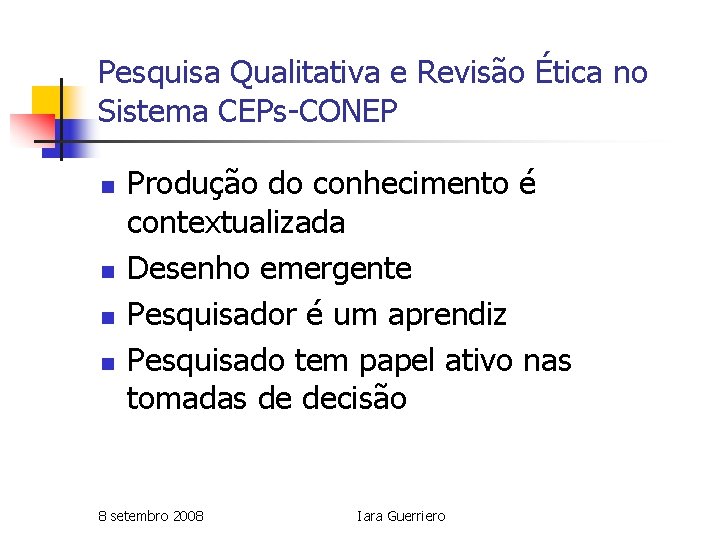 Pesquisa Qualitativa e Revisão Ética no Sistema CEPs-CONEP

• Produção do conhecimento é contextualizada
• Desenho emergente
• Pesquisador é um aprendiz
• Pesquisado tem papel ativo nas tomadas de decisão

8 setembro 2008

Iara Guerriero